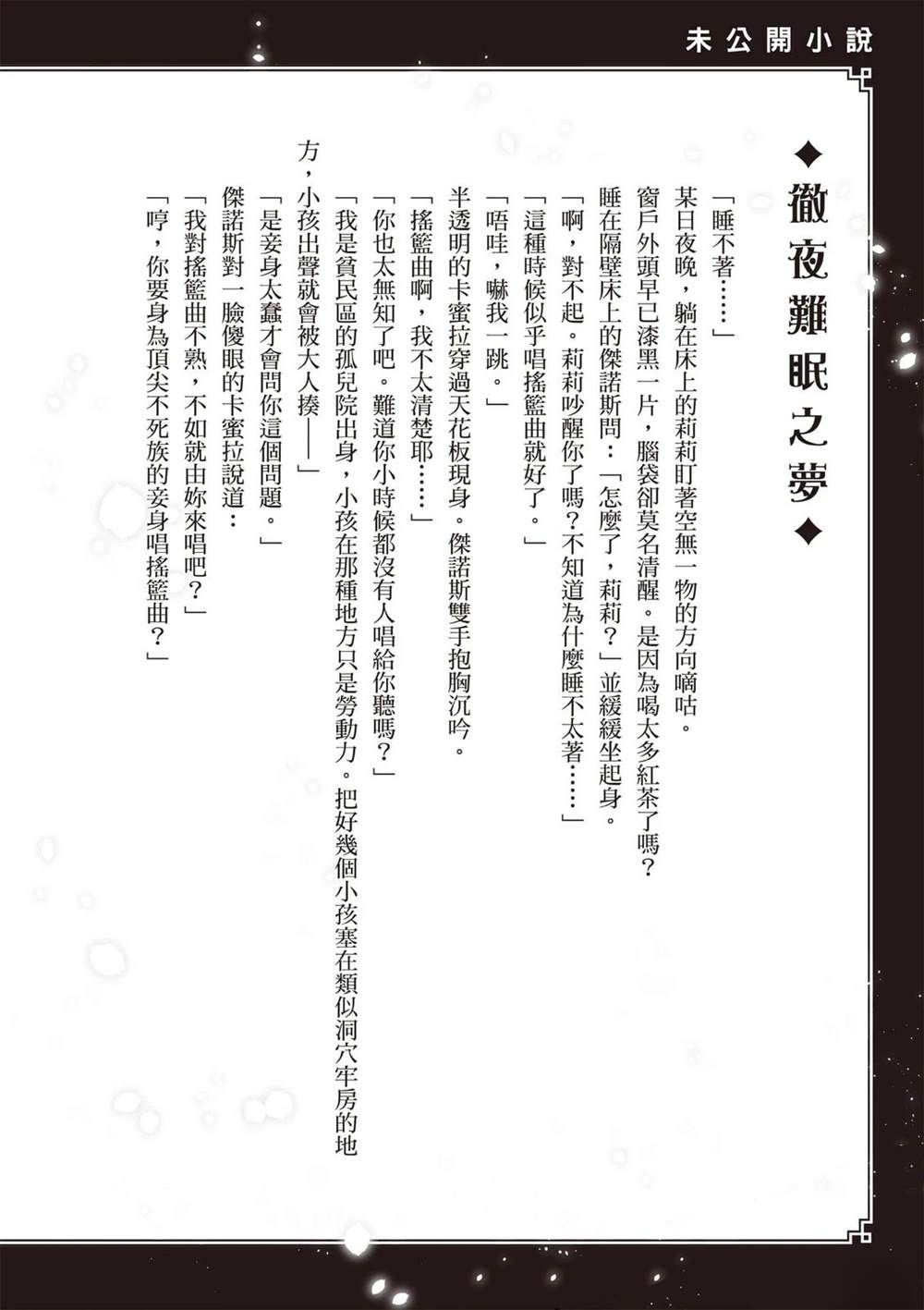 未公開小說

◆徹夜難眠之夢◆

「睡不著……」

某日夜晚，躺在床上的莉莉盯著空無一物的方向嘀咕。

窗戶外頭早已漆黑一片，腦袋卻莫名清醒。是因為喝太多紅茶了嗎？

睡在隔壁床上的傑諾斯問：「怎麼了，莉莉？」並緩緩坐起身。

「啊，對不起。莉莉吵醒你了嗎？不知道為什麼睡不太著……」

「這種時候似乎唱搖籃曲就好了。」

「唔哇，嚇我一跳。」

半透明的卡蜜拉穿過天花板現身。傑諾斯雙手抱胸沉吟。

「搖籃曲啊，我不太清楚耶……」

「你也太無知了吧。難道你小時候都沒有人唱給你聽嗎？」

「我是貧民區的孤兒院出身，小孩在那種地方只是勞動力。把好幾個小孩塞在類似洞穴牢房的地方，小孩出聲就會被大人揍——」

「是妾身太蠢才會問你這個問題。」

傑諾斯對一臉傻眼的卡蜜拉說道：

「我對搖籃曲不熟，不如就由妳來唱吧？」

「哼，你要身為頂尖不死族的妾身唱搖籃曲？」